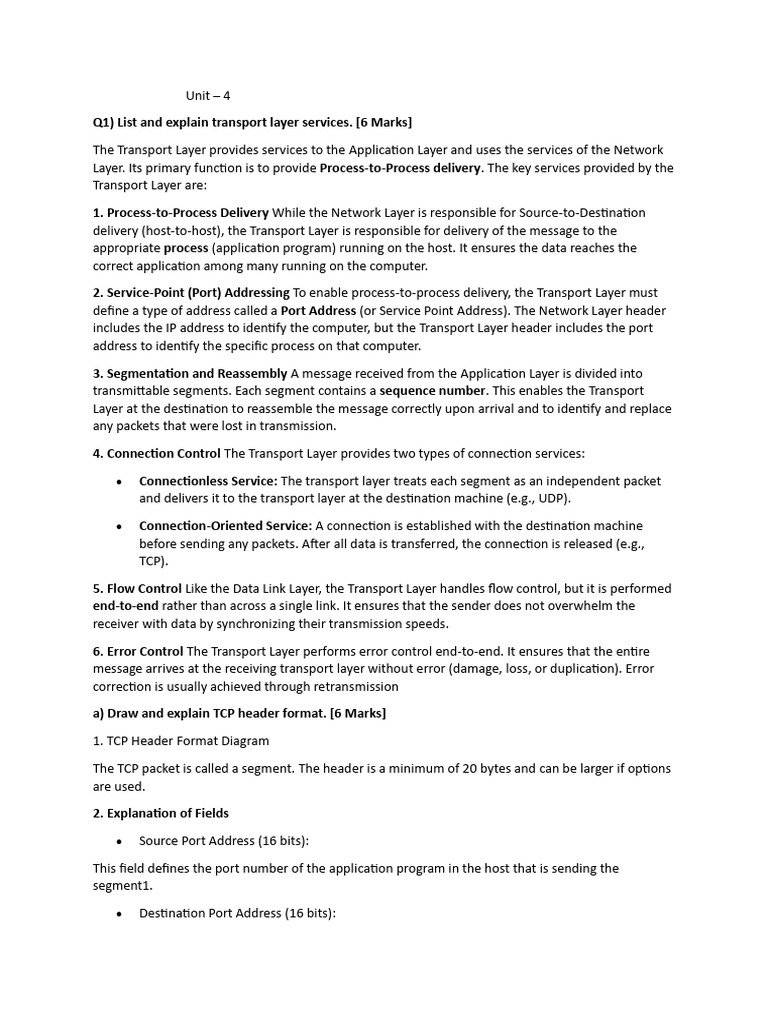 Unit – 4

Q1) List and explain transport layer services. [6 Marks]

The Transport Layer provides services to the Application Layer and uses the services of the Network Layer. Its primary function is to provide Process-to-Process delivery. The key services provided by the Transport Layer are:

1. Process-to-Process Delivery While the Network Layer is responsible for Source-to-Destination delivery (host-to-host), the Transport Layer is responsible for delivery of the message to the appropriate process (application program) running on the host. It ensures the data reaches the correct application among many running on the computer.

2. Service-Point (Port) Addressing To enable process-to-process delivery, the Transport Layer must define a type of address called a Port Address (or Service Point Address). The Network Layer header includes the IP address to identify the computer, but the Transport Layer header includes the port address to identify the specific process on that computer.

3. Segmentation and Reassembly A message received from the Application Layer is divided into transmittable segments. Each segment contains a sequence number. This enables the Transport Layer at the destination to reassemble the message correctly upon arrival and to identify and replace any packets that were lost in transmission.

4. Connection Control The Transport Layer provides two types of connection services:

• Connectionless Service: The transport layer treats each segment as an independent packet and delivers it to the transport layer at the destination machine (e.g., UDP).

• Connection-Oriented Service: A connection is established with the destination machine before sending any packets. After all data is transferred, the connection is released (e.g., TCP).

5. Flow Control Like the Data Link Layer, the Transport Layer handles flow control, but it is performed end-to-end rather than across a single link. It ensures that the sender does not overwhelm the receiver with data by synchronizing their transmission speeds.

6. Error Control The Transport Layer performs error control end-to-end. It ensures that the entire message arrives at the receiving transport layer without error (damage, loss, or duplication). Error correction is usually achieved through retransmission

a) Draw and explain TCP header format. [6 Marks]

1. TCP Header Format Diagram

The TCP packet is called a segment. The header is a minimum of 20 bytes and can be larger if options are used.

2. Explanation of Fields

• Source Port Address (16 bits):

This field defines the port number of the application program in the host that is sending the segment1.

• Destination Port Address (16 bits):